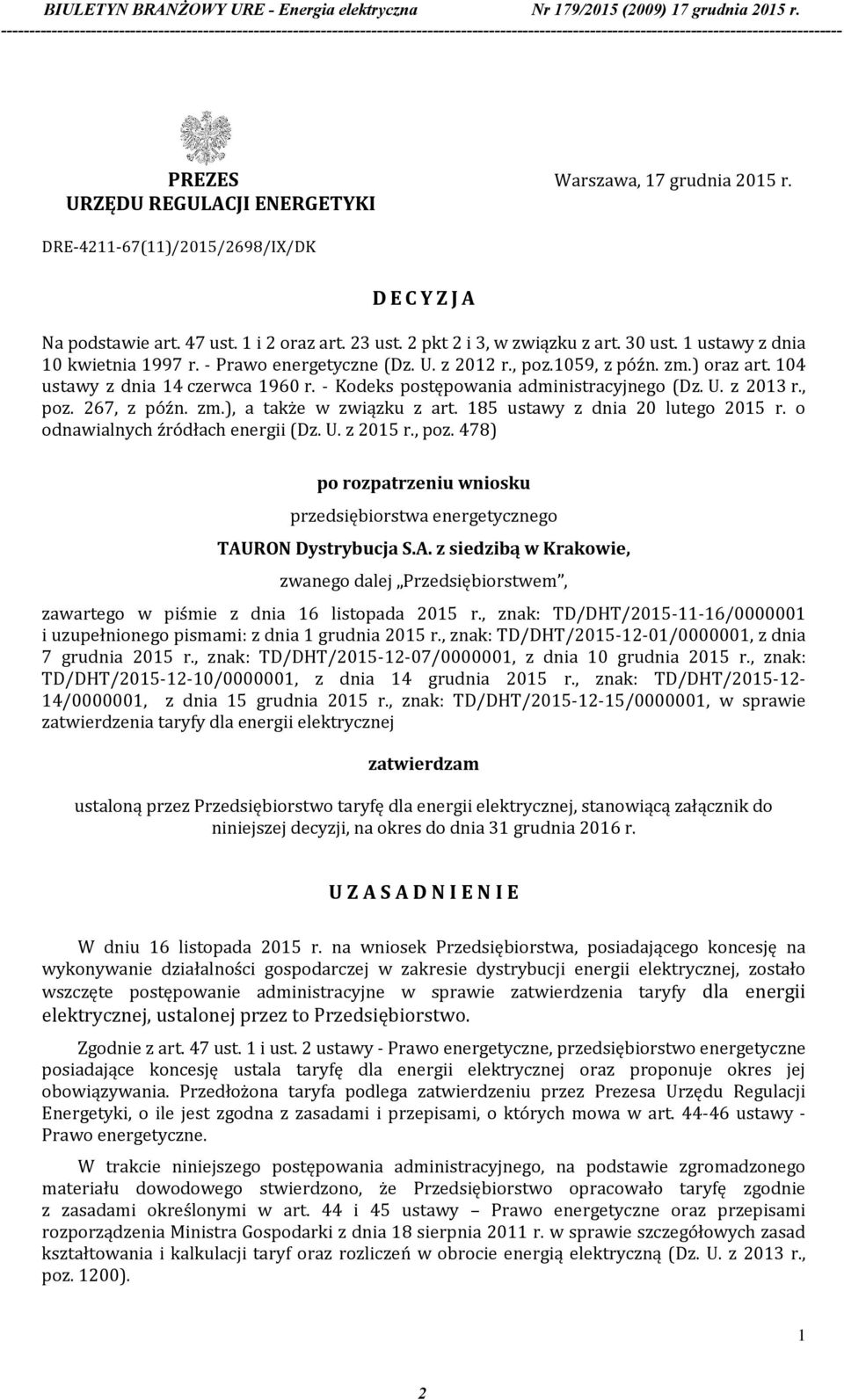 BIULETYN BRANŻOWY URE - Energia elektryczna Nr 179/2015 (2009) 17 grudnia 2015 r.

PREZES
URZĘDU REGULACJI ENERGETYKI

Warszawa, 17 grudnia 2015 r.

DRE-4211-67(11)/2015/2698/IX/DK

D E C Y Z J A

Na podstawie art. 47 ust. 1 i 2 oraz art. 23 ust. 2 pkt 2 i 3, w związku z art. 30 ust. 1 ustawy z dnia 10 kwietnia 1997 r. - Prawo energetyczne (Dz. U. z 2012 r., poz.1059, z późn. zm.) oraz art. 104 ustawy z dnia 14 czerwca 1960 r. - Kodeks postępowania administracyjnego (Dz. U. z 2013 r., poz. 267, z późn. zm.), a także w związku z art. 185 ustawy z dnia 20 lutego 2015 r. o odnawialnych źródłach energii (Dz. U. z 2015 r., poz. 478)

po rozpatrzeniu wniosku

przedsiębiorstwa energetycznego

TAURON Dystrybucja S.A. z siedzibą w Krakowie,

zwanego dalej „Przedsiębiorstwem",

zawartego w piśmie z dnia 16 listopada 2015 r., znak: TD/DHT/2015-11-16/0000001 i uzupełnionego pismami: z dnia 1 grudnia 2015 r., znak: TD/DHT/2015-12-01/0000001, z dnia 7 grudnia 2015 r., znak: TD/DHT/2015-12-07/0000001, z dnia 10 grudnia 2015 r., znak: TD/DHT/2015-12-10/0000001, z dnia 14 grudnia 2015 r., znak: TD/DHT/2015-12-14/0000001, z dnia 15 grudnia 2015 r., znak: TD/DHT/2015-12-15/0000001, w sprawie zatwierdzenia taryfy dla energii elektrycznej

zatwierdzam

ustaloną przez Przedsiębiorstwo taryfę dla energii elektrycznej, stanowiącą załącznik do niniejszej decyzji, na okres do dnia 31 grudnia 2016 r.

U Z A S A D N I E N I E

W dniu 16 listopada 2015 r. na wniosek Przedsiębiorstwa, posiadającego koncesję na wykonywanie działalności gospodarczej w zakresie dystrybucji energii elektrycznej, zostało wszczęte postępowanie administracyjne w sprawie zatwierdzenia taryfy dla energii elektrycznej, ustalonej przez to Przedsiębiorstwo.

Zgodnie z art. 47 ust. 1 i ust. 2 ustawy - Prawo energetyczne, przedsiębiorstwo energetyczne posiadające koncesję ustala taryfę dla energii elektrycznej oraz proponuje okres jej obowiązywania. Przedłożona taryfa podlega zatwierdzeniu przez Prezesa Urzędu Regulacji Energetyki, o ile jest zgodna z zasadami i przepisami, o których mowa w art. 44-46 ustawy - Prawo energetyczne.

W trakcie niniejszego postępowania administracyjnego, na podstawie zgromadzonego materiału dowodowego stwierdzono, że Przedsiębiorstwo opracowało taryfę zgodnie z zasadami określonymi w art. 44 i 45 ustawy – Prawo energetyczne oraz przepisami rozporządzenia Ministra Gospodarki z dnia 18 sierpnia 2011 r. w sprawie szczegółowych zasad kształtowania i kalkulacji taryf oraz rozliczeń w obrocie energią elektryczną (Dz. U. z 2013 r., poz. 1200).

1

2